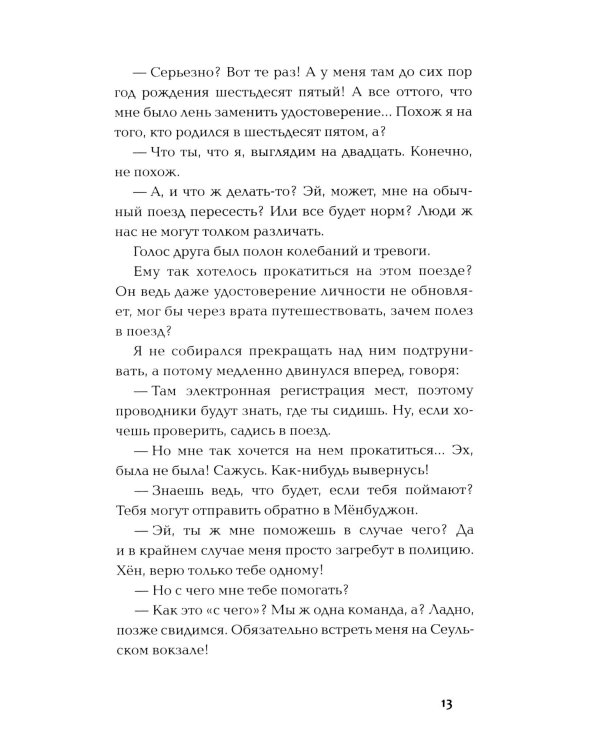 — Серьезно? Вот те раз! А у меня там до сих пор год рождения шестьдесят пятый! А все оттого, что мне было лень заменить удостоверение... Похож я на того, кто родился в шестьдесят пятом, а?

— Что ты, что я, выглядим на двадцать. Конечно, не похож.

— А, и что ж делать-то? Эй, может, мне на обычный поезд пересесть? Или все будет норм? Люди ж нас не могут толком различать.

Голос друга был полон колебаний и тревоги.

Ему так хотелось прокатиться на этом поезде? Он ведь даже удостоверение личности не обновляет, мог бы через врата путешествовать, зачем полез в поезд?

Я не собирался прекращать над ним подтрунивать, а потому медленно двинулся вперед, говоря:

— Там электронная регистрация мест, поэтому проводники будут знать, где ты сидишь. Ну, если хочешь проверить, садись в поезд.

— Но мне так хочется на нем прокатиться... Эх, была не была! Сажусь. Как-нибудь вывернусь!

— Знаешь ведь, что будет, если тебя поймают? Тебя могут отправить обратно в Мёнбуджон.

— Эй, ты ж мне поможешь в случае чего? Да и в крайнем случае меня просто загребут в полицию. Хён, верю только тебе одному!

— Но с чего мне тебе помогать?

— Как это «с чего»? Мы ж одна команда, а? Ладно, позже свидимся. Обязательно встреть меня на Сеульском вокзале!

13